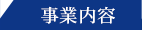 事業内容